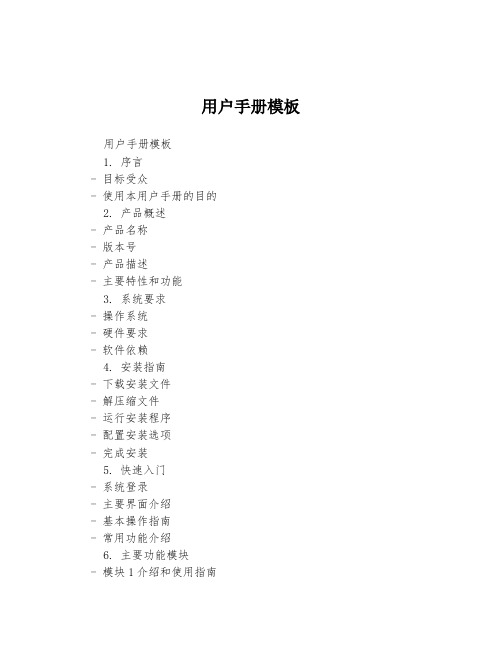 用户手册模板

用户手册模板

1. 序言

- 目标受众

- 使用本用户手册的目的

2. 产品概述

- 产品名称

- 版本号

- 产品描述

- 主要特性和功能

3. 系统要求

- 操作系统

- 硬件要求

- 软件依赖

4. 安装指南

- 下载安装文件

- 解压缩文件

- 运行安装程序

- 配置安装选项

- 完成安装

5. 快速入门

- 系统登录

- 主要界面介绍

- 基本操作指南

- 常用功能介绍

6. 主要功能模块

- 模块 1 介绍和使用指南